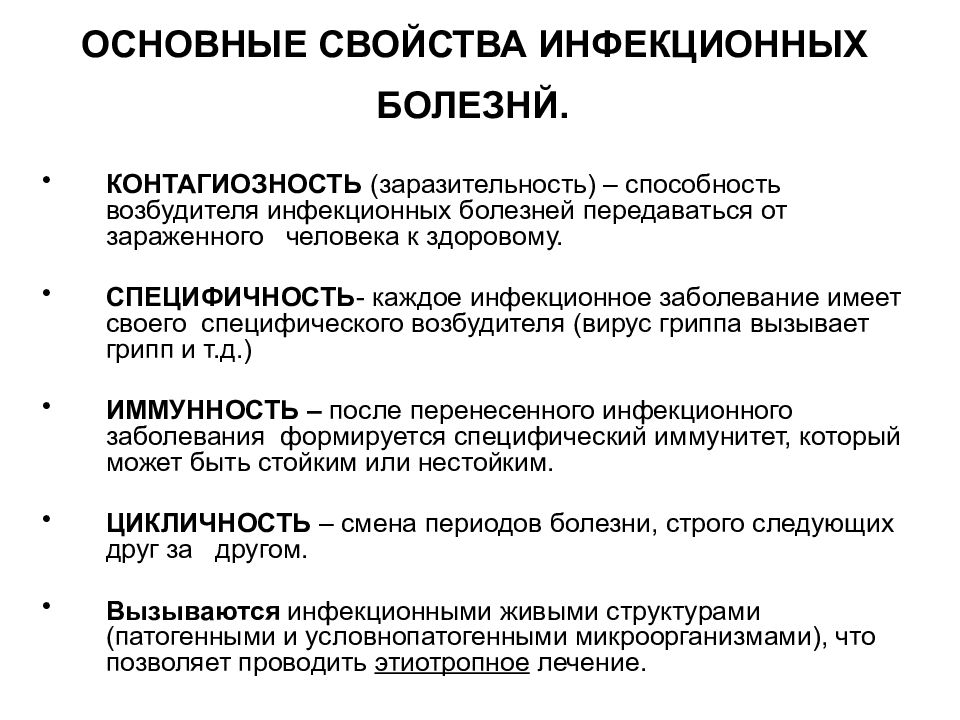 ОСНОВНЫЕ СВОЙСТВА ИНФЕКЦИОННЫХ БОЛЕЗНЙ.

• КОНТАГИОЗНОСТЬ (заразительность) – способность возбудителя инфекционных болезней передаваться от зараженного человека к здоровому.

• СПЕЦИФИЧНОСТЬ- каждое инфекционное заболевание имеет своего специфического возбудителя (вирус гриппа вызывает грипп и т.д.)

• ИММУННОСТЬ – после перенесенного инфекционного заболевания формируется специфический иммунитет, который может быть стойким или нестойким.

• ЦИКЛИЧНОСТЬ – смена периодов болезни, строго следующих друг за другом.

• Вызываются инфекционными живыми структурами (патогенными и условнопатогенными микроорганизмами), что позволяет проводить этиотропное лечение.